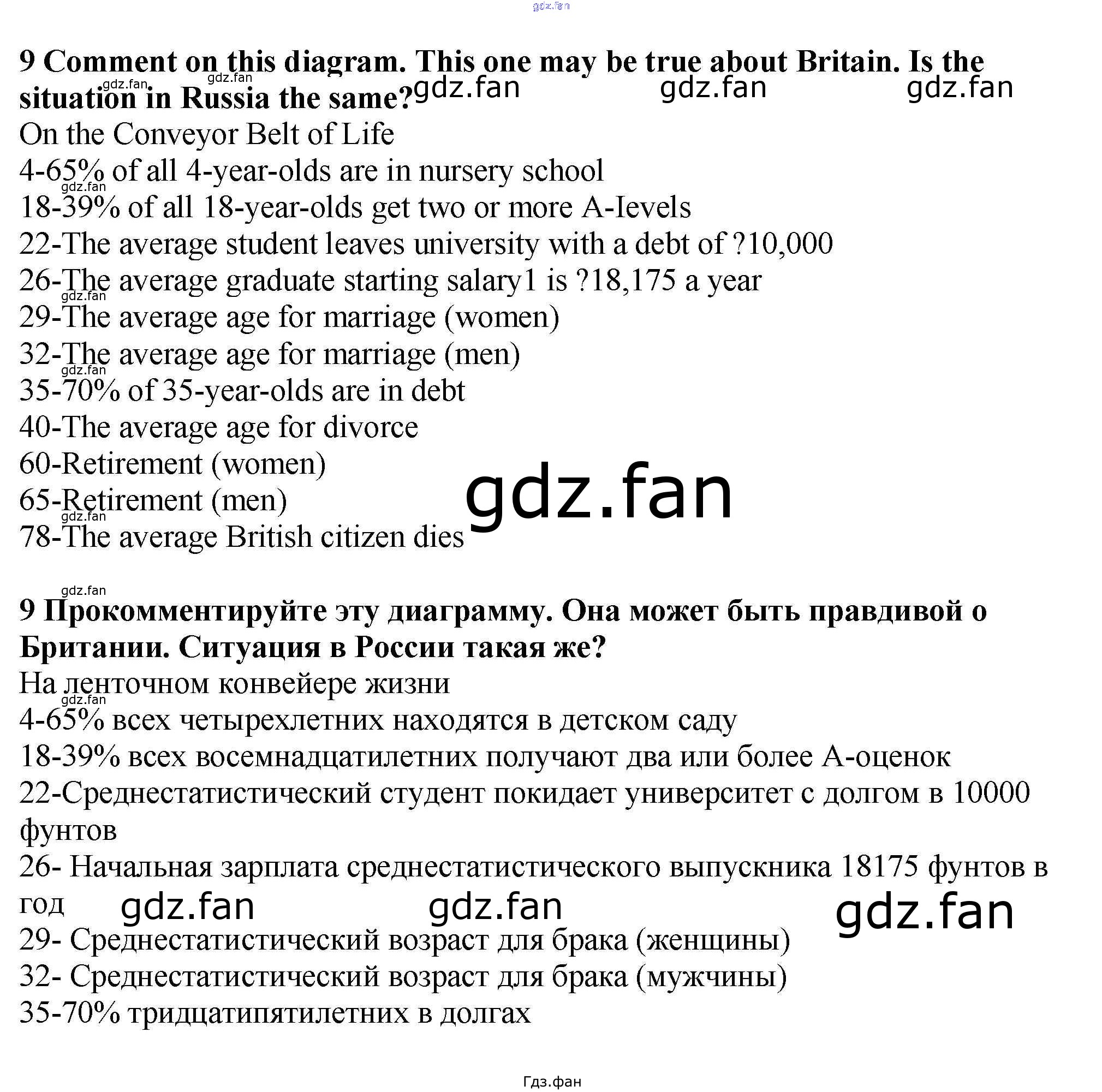 9 Comment on this diagram. This one may be true about Britain. Is the situation in Russia the same?

On the Conveyor Belt of Life
4-65% of all 4-year-olds are in nursery school
18-39% of all 18-year-olds get two or more A-Ievels
22-The average student leaves university with a debt of ?10,000
26-The average graduate starting salary1 is ?18,175 a year
29-The average age for marriage (women)
32-The average age for marriage (men)
35-70% of 35-year-olds are in debt
40-The average age for divorce
60-Retirement (women)
65-Retirement (men)
78-The average British citizen dies

9 Прокомментируйте эту диаграмму. Она может быть правдивой о Британии. Ситуация в России такая же?

На ленточном конвейере жизни
4-65% всех четырехлетних находятся в детском саду
18-39% всех восемнадцатилетних получают два или более А-оценок
22-Среднестатистический студент покидает университет с долгом в 10000 фунтов
26- Начальная зарплата среднестатистического выпускника 18175 фунтов в год
29- Среднестатистический возраст для брака (женщины)
32- Среднестатистический возраст для брака (мужчины)
35-70% тридцатипятилетних в долгах

Гдз.фан

gdz.fan